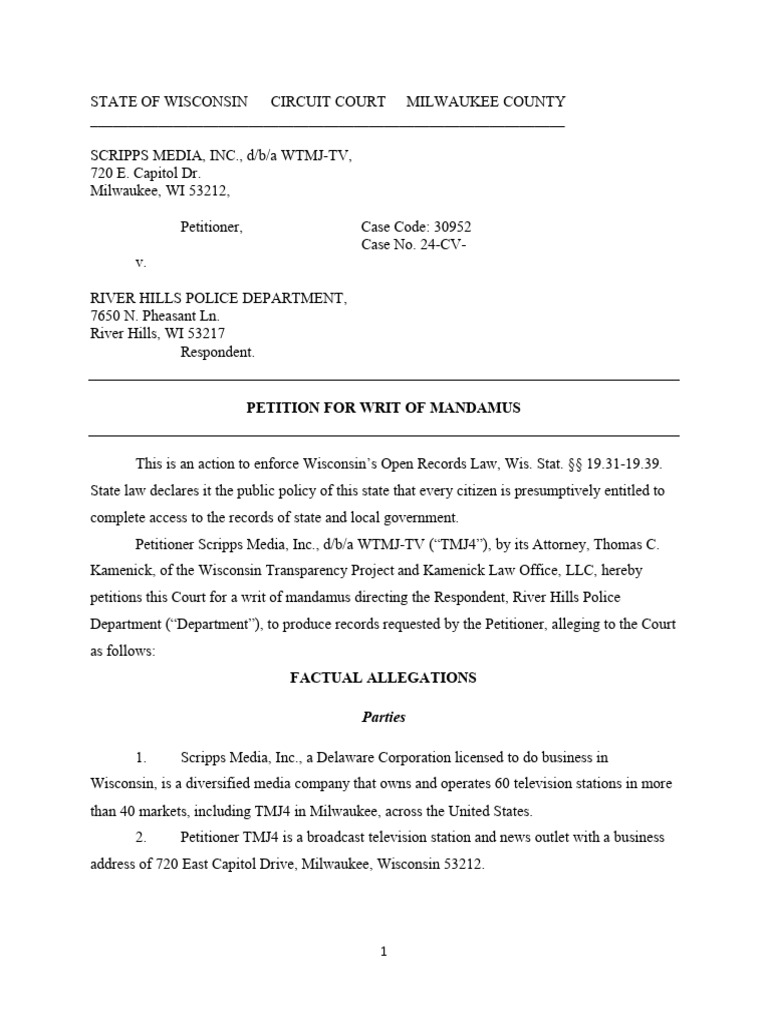 STATE OF WISCONSIN CIRCUIT COURT MILWAUKEE COUNTY

SCRIPPS MEDIA, INC., d/b/a WTMJ-TV,
720 E. Capitol Dr.
Milwaukee, WI 53212,

Petitioner,

Case Code: 30952
Case No. 24-CV-

v.

RIVER HILLS POLICE DEPARTMENT,
7650 N. Pheasant Ln.
River Hills, WI 53217
Respondent.

PETITION FOR WRIT OF MANDAMUS

This is an action to enforce Wisconsin's Open Records Law, Wis. Stat. §§ 19.31-19.39. State law declares it the public policy of this state that every citizen is presumptively entitled to complete access to the records of state and local government.

Petitioner Scripps Media, Inc., d/b/a WTMJ-TV ("TMJ4"), by its Attorney, Thomas C. Kamenick, of the Wisconsin Transparency Project and Kamenick Law Office, LLC, hereby petitions this Court for a writ of mandamus directing the Respondent, River Hills Police Department ("Department"), to produce records requested by the Petitioner, alleging to the Court as follows:

FACTUAL ALLEGATIONS

Parties

1. Scripps Media, Inc., a Delaware Corporation licensed to do business in Wisconsin, is a diversified media company that owns and operates 60 television stations in more than 40 markets, including TMJ4 in Milwaukee, across the United States.

2. Petitioner TMJ4 is a broadcast television station and news outlet with a business address of 720 East Capitol Drive, Milwaukee, Wisconsin 53212.

1